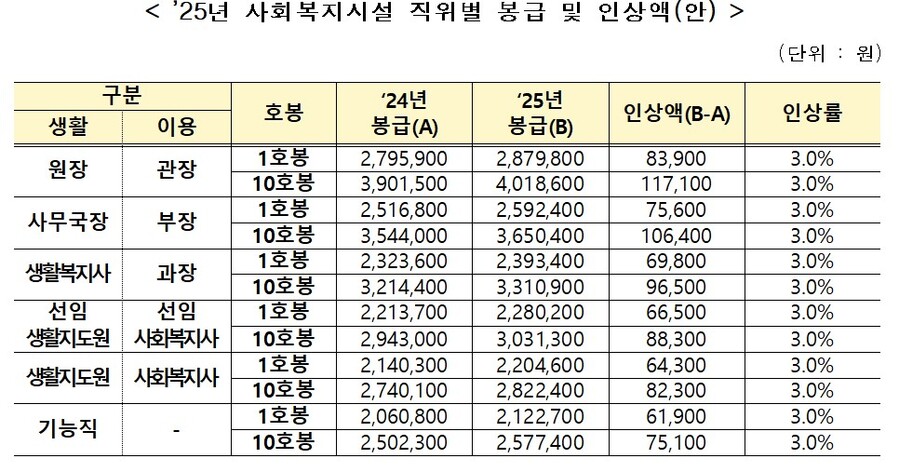 < '25년 사회복지시설 직위별 봉급 및 인상액(안) >

(단위 : 원)

| 구분 |  | 호봉 | '24년 봉급(A) | '25년 봉급(B) | 인상액(B-A) | 인상률 |
|---|---|---|---|---|---|---|
| 생활 | 이용 |  |  |  |  |  |
| 원장 | 관장 | 1호봉 | 2,795,900 | 2,879,800 | 83,900 | 3.0% |
|  |  | 10호봉 | 3,901,500 | 4,018,600 | 117,100 | 3.0% |
| 사무국장 | 부장 | 1호봉 | 2,516,800 | 2,592,400 | 75,600 | 3.0% |
|  |  | 10호봉 | 3,544,000 | 3,650,400 | 106,400 | 3.0% |
| 생활복지사 | 과장 | 1호봉 | 2,323,600 | 2,393,400 | 69,800 | 3.0% |
|  |  | 10호봉 | 3,214,400 | 3,310,900 | 96,500 | 3.0% |
| 선임 생활지도원 | 선임 사회복지사 | 1호봉 | 2,213,700 | 2,280,200 | 66,500 | 3.0% |
|  |  | 10호봉 | 2,943,000 | 3,031,300 | 88,300 | 3.0% |
| 생활지도원 | 사회복지사 | 1호봉 | 2,140,300 | 2,204,600 | 64,300 | 3.0% |
|  |  | 10호봉 | 2,740,100 | 2,822,400 | 82,300 | 3.0% |
| 기능직 | - | 1호봉 | 2,060,800 | 2,122,700 | 61,900 | 3.0% |
|  |  | 10호봉 | 2,502,300 | 2,577,400 | 75,100 | 3.0% |